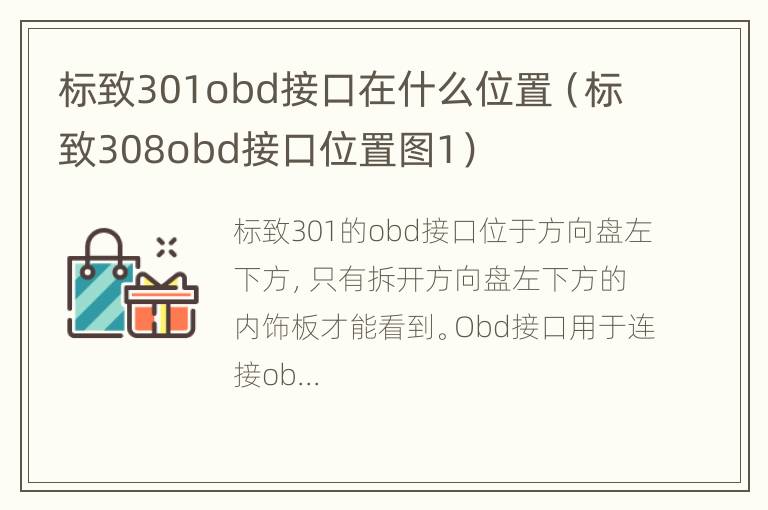 标致301obd接口在什么位置（标致308obd接口位置图1）

标致301的obd接口位于方向盘左下方，只有拆开方向盘左下方的内饰板才能看到。Obd接口用于连接ob...